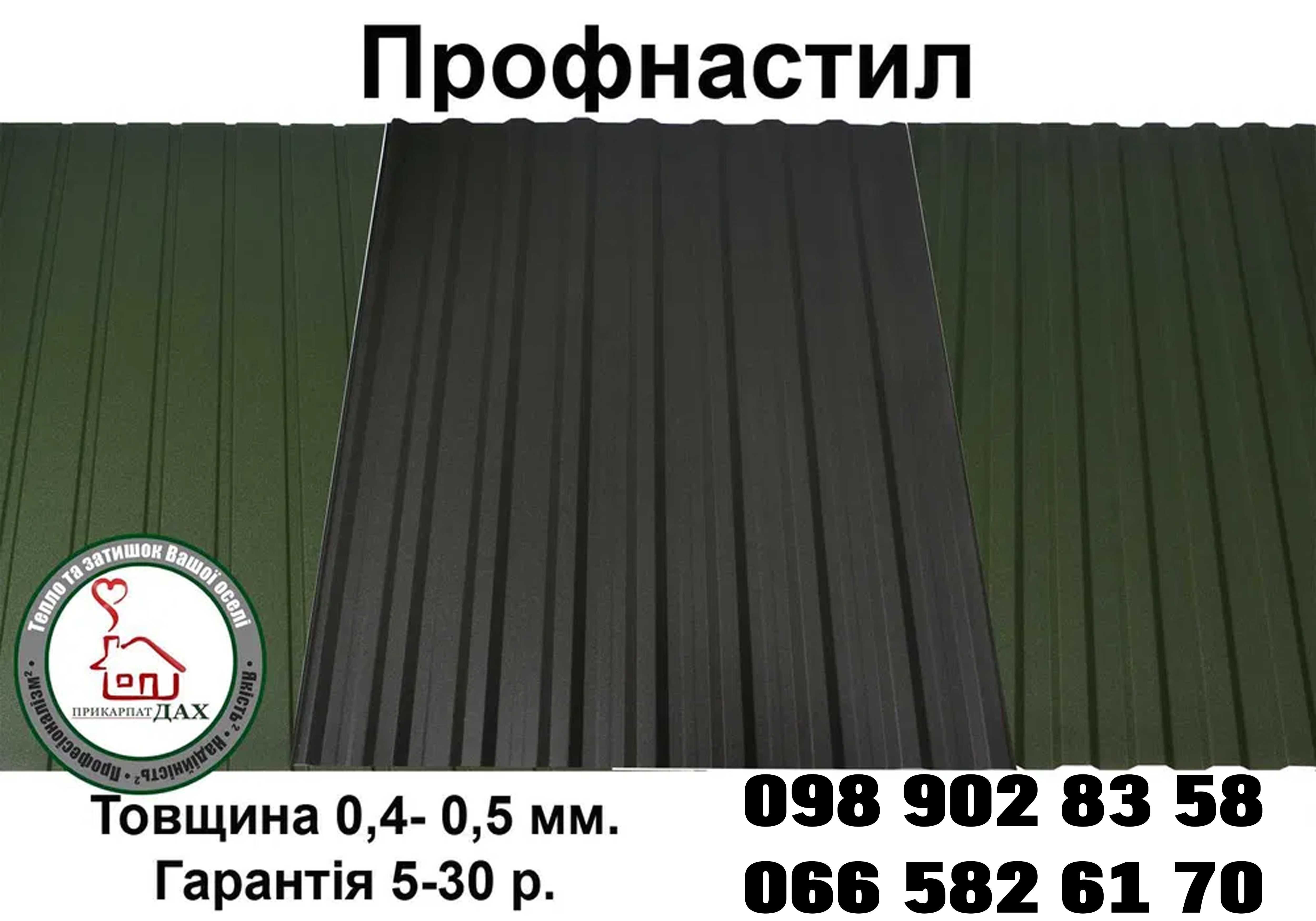 Профнастил

Тепло та затишок Вашої оселі
Якість² • Надійність² • Професіоналізм²
ПРИКАРПАТ ДАХ

Товщина 0,4- 0,5 мм.
Гарантія 5-30 р.

098 902 83 58
066 582 61 70